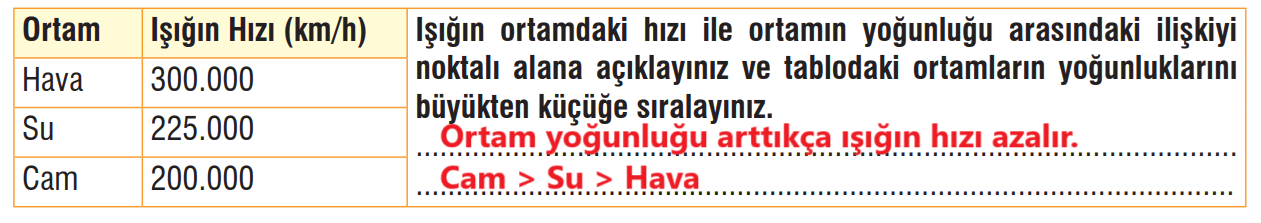 | Ortam | Işığın Hızı (km/h) |
|---|---|
| Hava | 300.000 |
| Su | 225.000 |
| Cam | 200.000 |

Işığın ortamdaki hızı ile ortamın yoğunluğu arasındaki ilişkiyi noktalı alana açıklayınız ve tablodaki ortamların yoğunluklarını büyükten küçüğe sıralayınız.

Ortam yoğunluğu arttıkça ışığın hızı azalır.

Cam > Su > Hava